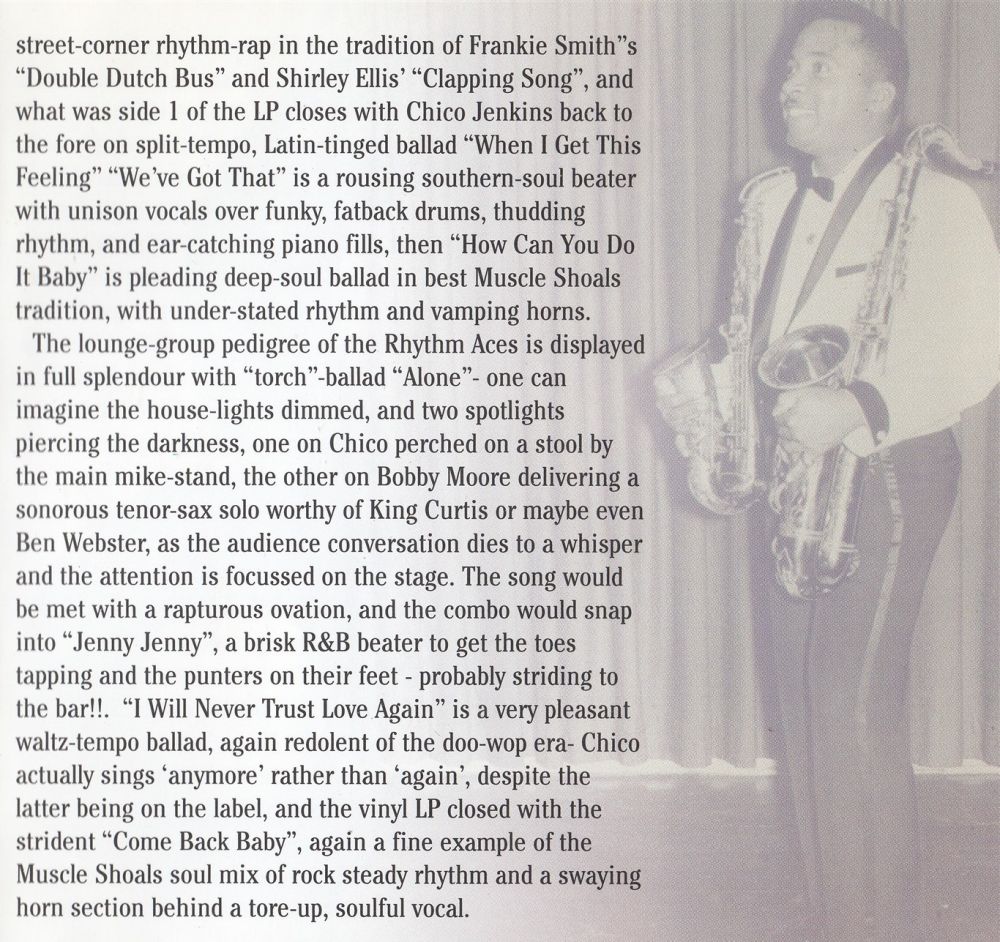 street-corner rhythm-rap in the tradition of Frankie Smith"s "Double Dutch Bus" and Shirley Ellis' "Clapping Song", and what was side 1 of the LP closes with Chico Jenkins back to the fore on split-tempo, Latin-tinged ballad "When I Get This Feeling" "We've Got That" is a rousing southern-soul beater with unison vocals over funky, fatback drums, thudding rhythm, and ear-catching piano fills, then "How Can You Do It Baby" is pleading deep-soul ballad in best Muscle Shoals tradition, with under-stated rhythm and vamping horns.

The lounge-group pedigree of the Rhythm Aces is displayed in full splendour with "torch"-ballad "Alone"- one can imagine the house-lights dimmed, and two spotlights piercing the darkness, one on Chico perched on a stool by the main mike-stand, the other on Bobby Moore delivering a sonorous tenor-sax solo worthy of King Curtis or maybe even Ben Webster, as the audience conversation dies to a whisper and the attention is focussed on the stage. The song would be met with a rapturous ovation, and the combo would snap into "Jenny Jenny", a brisk R&B beater to get the toes tapping and the punters on their feet - probably striding to the bar!!. "I Will Never Trust Love Again" is a very pleasant waltz-tempo ballad, again redolent of the doo-wop era- Chico actually sings 'anymore' rather than 'again', despite the latter being on the label, and the vinyl LP closed with the strident "Come Back Baby", again a fine example of the Muscle Shoals soul mix of rock steady rhythm and a swaying horn section behind a tore-up, soulful vocal.